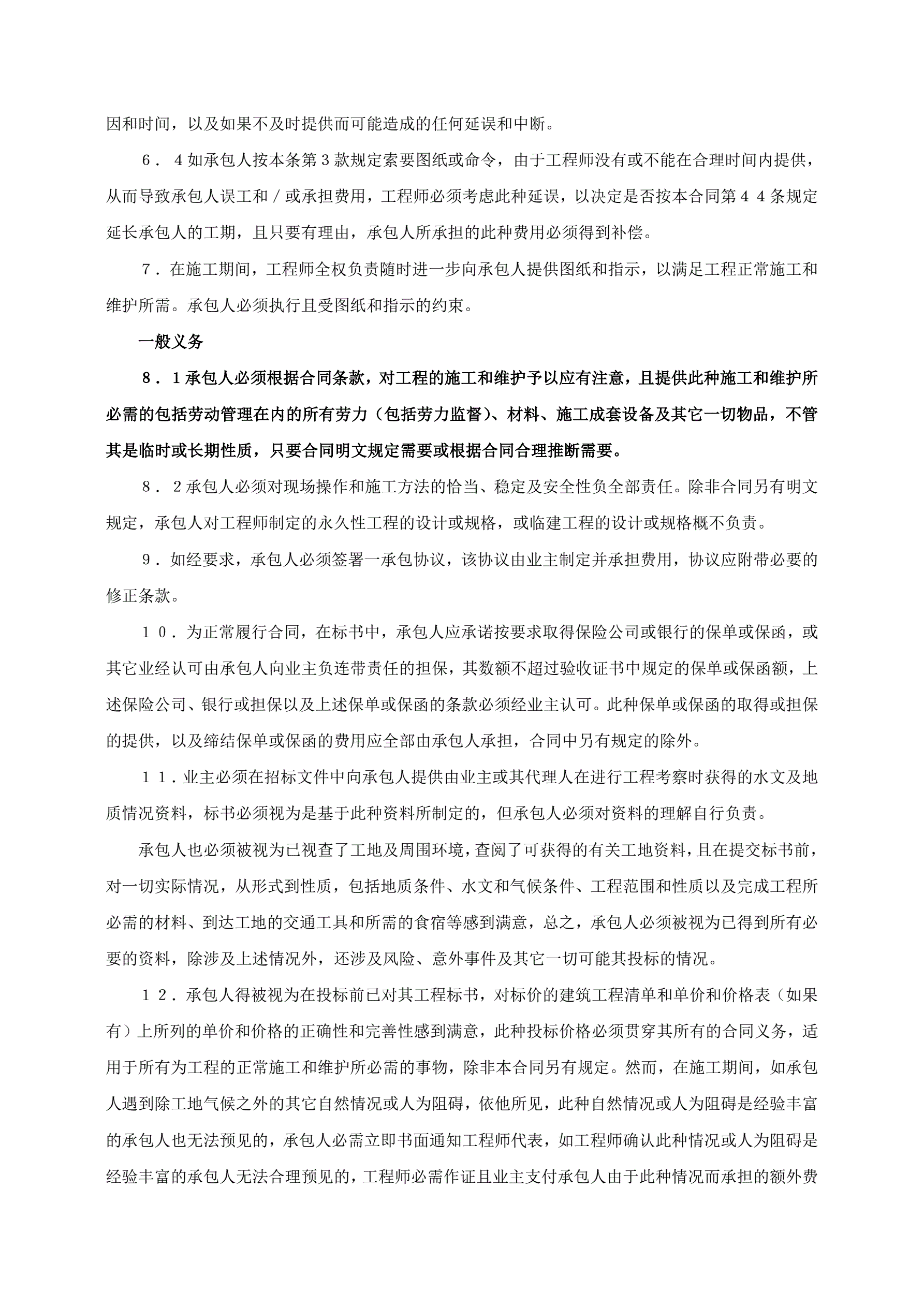 因和时间，以及如果不及时提供而可能造成的任何延误和中断。

６．４如承包人按本条第３款规定索要图纸或命令，由于工程师没有或不能在合理时间内提供，从而导致承包人误工和／或承担费用，工程师必须考虑此种延误，以决定是否按本合同第４４条规定延长承包人的工期，且只要有理由，承包人所承担的此种费用必须得到补偿。

７．在施工期间，工程师全权负责随时进一步向承包人提供图纸和指示，以满足工程正常施工和维护所需。承包人必须执行且受图纸和指示的约束。

一般义务

８．１承包人必须根据合同条款，对工程的施工和维护予以应有注意，且提供此种施工和维护所必需的包括劳动管理在内的所有劳力（包括劳力监督）、材料、施工成套设备及其它一切物品，不管其是临时或长期性质，只要合同明文规定需要或根据合同合理推断需要。

８．２承包人必须对现场操作和施工方法的恰当、稳定及安全性负全部责任。除非合同另有明文规定，承包人对工程师制定的永久性工程的设计或规格，或临建工程的设计或规格概不负责。

９．如经要求，承包人必须签署一承包协议，该协议由业主制定并承担费用，协议应附带必要的修正条款。

１０．为正常履行合同，在标书中，承包人应承诺按要求取得保险公司或银行的保单或保函，或其它业经认可由承包人向业主负连带责任的担保，其数额不超过验收证书中规定的保单或保函额，上述保险公司、银行或担保以及上述保单或保函的条款必须经业主认可。此种保单或保函的取得或担保的提供，以及缔结保单或保函的费用应全部由承包人承担，合同中另有规定的除外。

１１．业主必须在招标文件中向承包人提供由业主或其代理人在进行工程考察时获得的水文及地质情况资料，标书必须视为是基于此种资料所制定的，但承包人必须对资料的理解自行负责。

承包人也必须被视为已视查了工地及周围环境，查阅了可获得的有关工地资料，且在提交标书前，对一切实际情况，从形式到性质，包括地质条件、水文和气候条件、工程范围和性质以及完成工程所必需的材料、到达工地的交通工具和所需的食宿等感到满意，总之，承包人必须被视为已得到所有必要的资料，除涉及上述情况外，还涉及风险、意外事件及其它一切可能其投标的情况。

１２．承包人得被视为在投标前已对其工程标书，对标价的建筑工程清单和单价和价格表（如果有）上所列的单价和价格的正确性和完善性感到满意，此种投标价格必须贯穿其所有的合同义务，适用于所有为工程的正常施工和维护所必需的事物，除非本合同另有规定。然而，在施工期间，如承包人遇到除工地气候之外的其它自然情况或人为阻碍，依他所见，此种自然情况或人为阻碍是经验丰富的承包人也无法预见的，承包人必需立即书面通知工程师代表，如工程师确认此种情况或人为阻碍是经验丰富的承包人无法合理预见的，工程师必需作证且业主支付承包人由于此种情况而承担的额外费